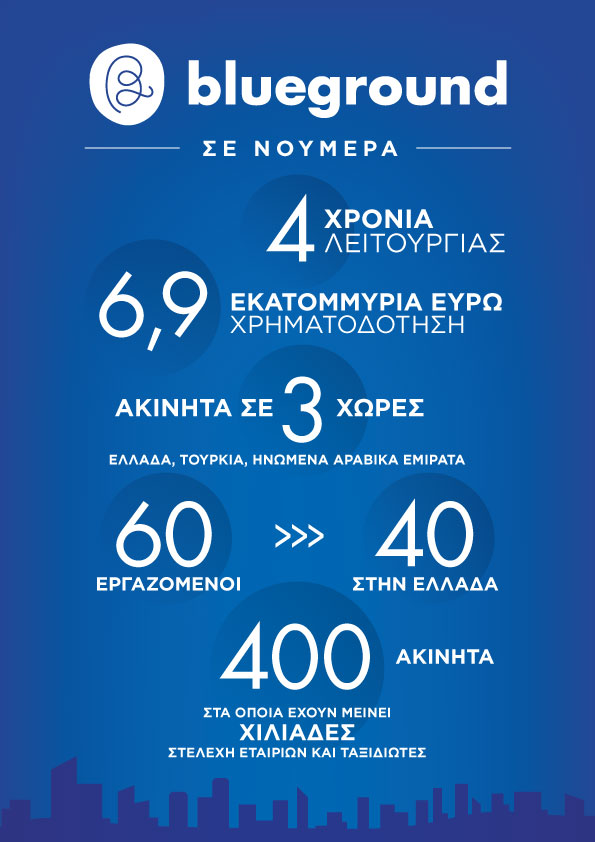 blueground

ΣΕ ΝΟΥΜΕΡΑ

4 ΧΡΟΝΙΑ ΛΕΙΤΟΥΡΓΙΑΣ

6,9 ΕΚΑΤΟΜΜΥΡΙΑ ΕΥΡΩ ΧΡΗΜΑΤΟΔΟΤΗΣΗ

ΑΚΙΝΗΤΑ ΣΕ 3 ΧΩΡΕΣ

ΕΛΛΑΔΑ, ΤΟΥΡΚΙΑ, ΗΝΩΜΕΝΑ ΑΡΑΒΙΚΑ ΕΜΙΡΑΤΑ

60 ΕΡΓΑΖΟΜΕΝΟΙ >>> 40 ΣΤΗΝ ΕΛΛΑΔΑ

400 ΑΚΙΝΗΤΑ

ΣΤΑ ΟΠΟΙΑ ΕΧΟΥΝ ΜΕΙΝΕΙ ΧΙΛΙΑΔΕΣ ΣΤΕΛΕΧΗ ΕΤΑΙΡΙΩΝ ΚΑΙ ΤΑΞΙΔΙΩΤΕΣ